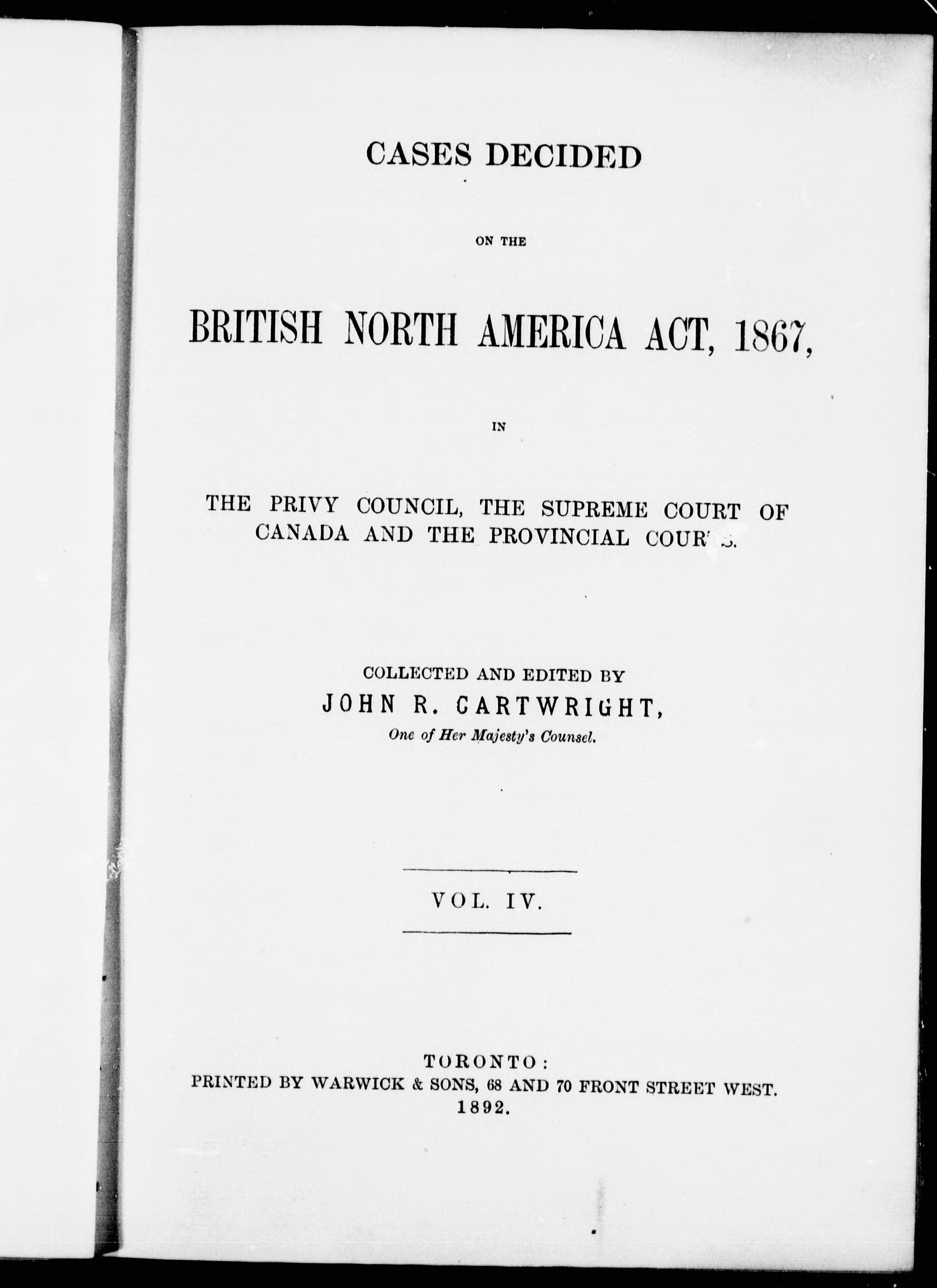 CASES DECIDED

ON THE

BRITISH NORTH AMERICA ACT, 1867,

IN

THE PRIVY COUNCIL, THE SUPREME COURT OF CANADA AND THE PROVINCIAL COURTS.

COLLECTED AND EDITED BY
JOHN R. CARTWRIGHT,
One of Her Majesty's Counsel.

VOL. IV.

TORONTO:
PRINTED BY WARWICK & SONS, 68 AND 70 FRONT STREET WEST.
1892.